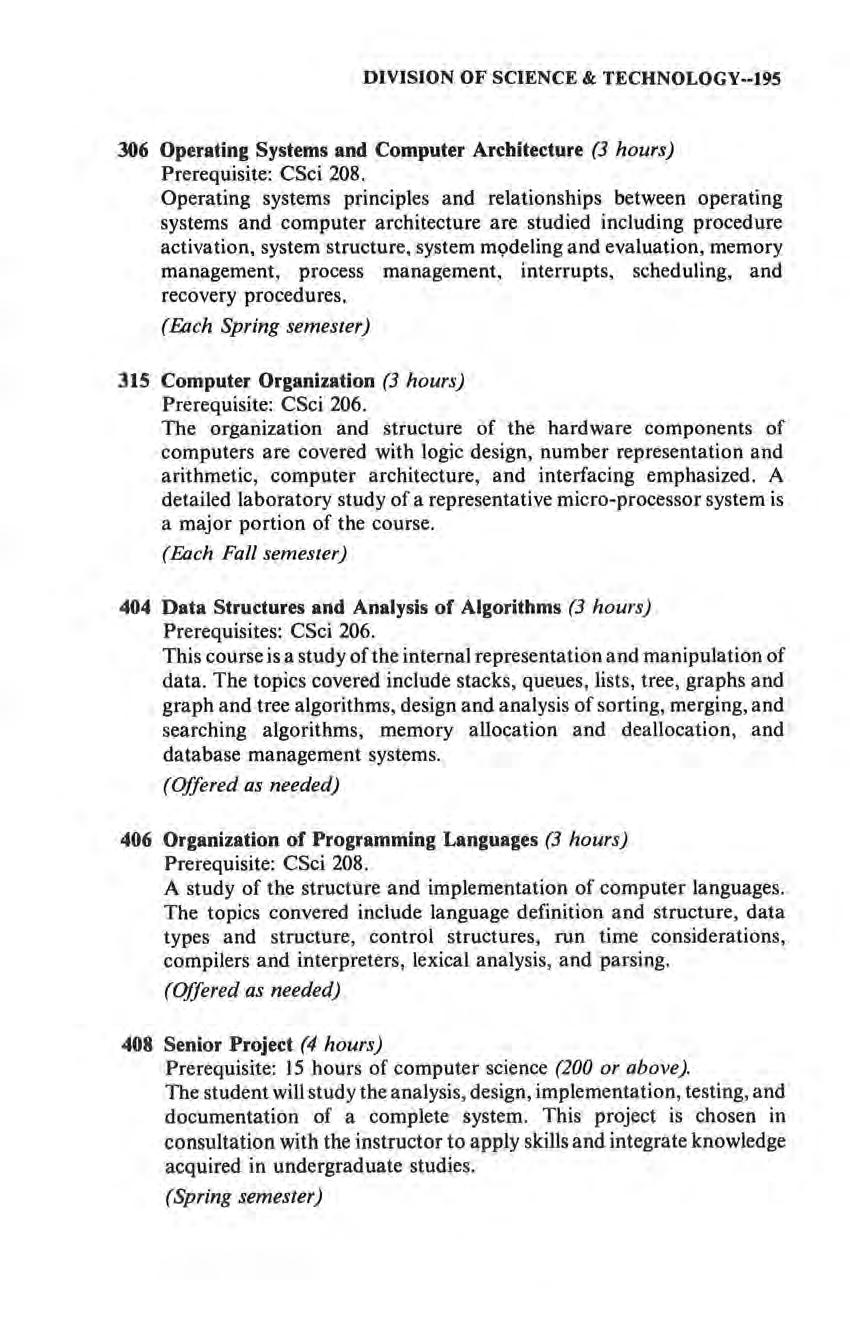 DIVISION OF SCIENCE & TECHNOLOGY--195

306 Operating Systems and Computer Architecture (3 hours)
Prerequisite: CSci 208.
Operating systems principles and relationships between operating systems and computer architecture are studied including procedure activation, system structure, system modeling and evaluation, memory management, process management, interrupts, scheduling, and recovery procedures.
(Each Spring semester)

315 Computer Organization (3 hours)
Prerequisite: CSci 206.
The organization and structure of the hardware components of computers are covered with logic design, number representation and arithmetic, computer architecture, and interfacing emphasized. A detailed laboratory study of a representative micro-processor system is a major portion of the course.
(Each Fall semester)

404 Data Structures and Analysis of Algorithms (3 hours)
Prerequisites: CSci 206.
This course is a study of the internal representation and manipulation of data. The topics covered include stacks, queues, lists, tree, graphs and graph and tree algorithms, design and analysis of sorting, merging, and searching algorithms, memory allocation and deallocation, and database management systems.
(Offered as needed)

406 Organization of Programming Languages (3 hours)
Prerequisite: CSci 208.
A study of the structure and implementation of computer languages. The topics convered include language definition and structure, data types and structure, control structures, run time considerations, compilers and interpreters, lexical analysis, and parsing.
(Offered as needed)

408 Senior Project (4 hours)
Prerequisite: 15 hours of computer science (200 or above).
The student will study the analysis, design, implementation, testing, and documentation of a complete system. This project is chosen in consultation with the instructor to apply skills and integrate knowledge acquired in undergraduate studies.
(Spring semester)